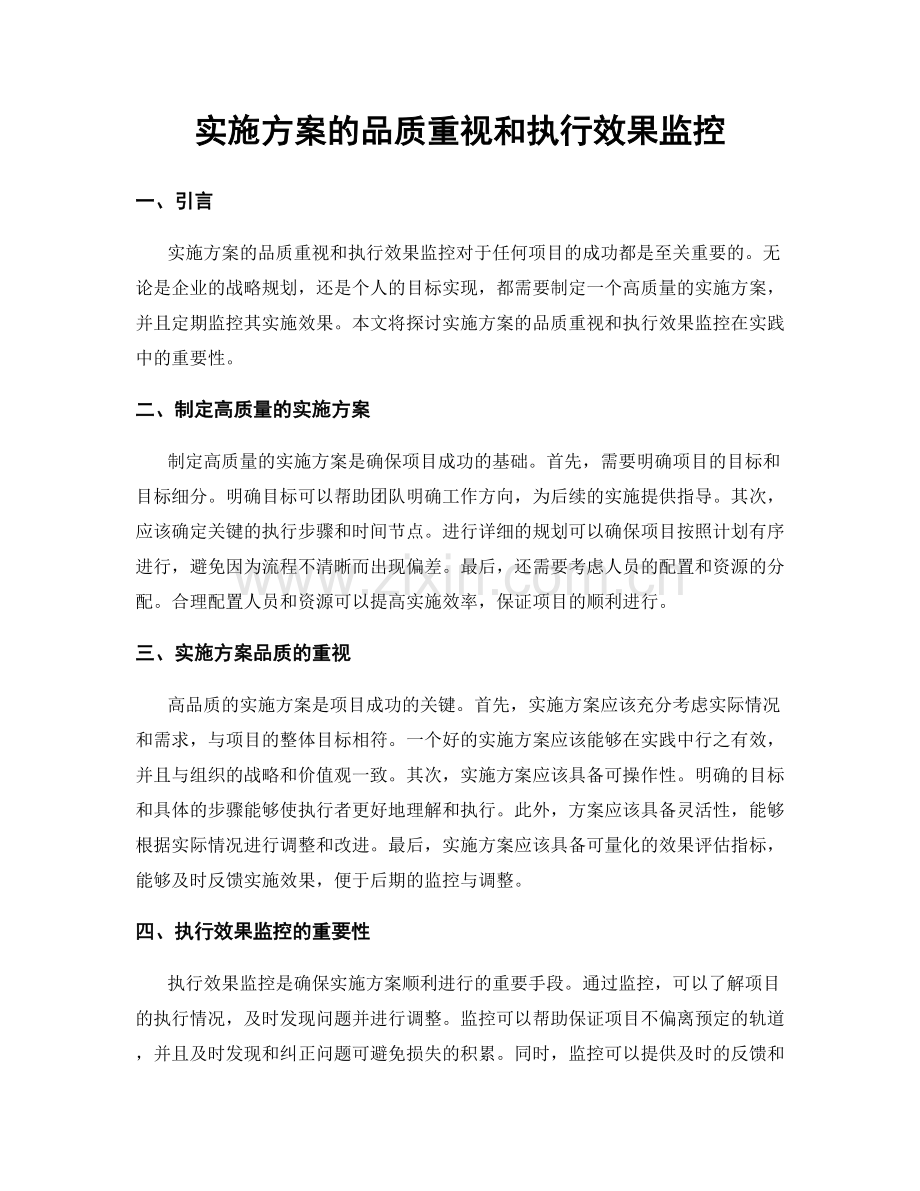 实施方案的品质重视和执行效果监控

一、引言

实施方案的品质重视和执行效果监控对于任何项目的成功都是至关重要的。无论是企业的战略规划，还是个人的目标实现，都需要制定一个高质量的实施方案，并且定期监控其实施效果。本文将探讨实施方案的品质重视和执行效果监控在实践中的重要性。

二、制定高质量的实施方案

制定高质量的实施方案是确保项目成功的基础。首先，需要明确项目的目标和目标细分。明确目标可以帮助团队明确工作方向，为后续的实施提供指导。其次，应该确定关键的执行步骤和时间节点。进行详细的规划可以确保项目按照计划有序进行，避免因为流程不清晰而出现偏差。最后，还需要考虑人员的配置和资源的分配。合理配置人员和资源可以提高实施效率，保证项目的顺利进行。

三、实施方案品质的重视

高品质的实施方案是项目成功的关键。首先，实施方案应该充分考虑实际情况和需求，与项目的整体目标相符。一个好的实施方案应该能够在实践中行之有效，并且与组织的战略和价值观一致。其次，实施方案应该具备可操作性。明确的目标和具体的步骤能够使执行者更好地理解和执行。此外，方案应该具备灵活性，能够根据实际情况进行调整和改进。最后，实施方案应该具备可量化的效果评估指标，能够及时反馈实施效果，便于后期的监控与调整。

四、执行效果监控的重要性

执行效果监控是确保实施方案顺利进行的重要手段。通过监控，可以了解项目的执行情况，及时发现问题并进行调整。监控可以帮助保证项目不偏离预定的轨道，并且及时发现和纠正问题可避免损失的积累。同时，监控可以提供及时的反馈和

www.zixin.com.cn